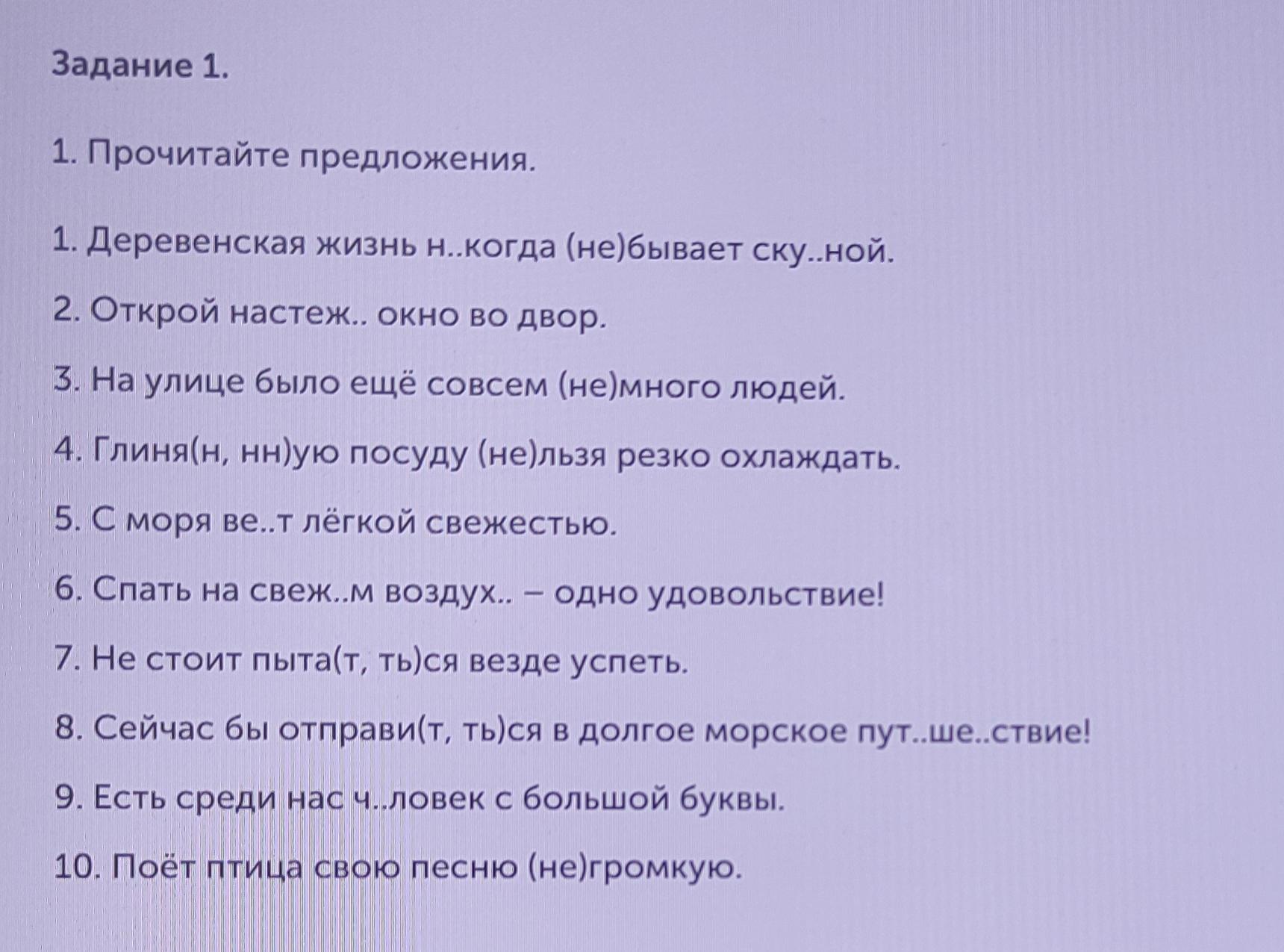 Задание 1.

1. Прочитайте предложения.

1. Деревенская жизнь н..когда (не)бывает ску..ной.

2. Открой настеж.. окно во двор.

3. На улице было ещё совсем (не)много людей.

4. Глиня(н, нн)ую посуду (не)льзя резко охлаждать.

5. С моря ве..т лёгкой свежестью.

6. Спать на свеж..м воздух.. – одно удовольствие!

7. Не стоит пыта(т, ть)ся везде успеть.

8. Сейчас бы отправи(т, ть)ся в долгое морское пут..ше..ствие!

9. Есть среди нас ч..ловек с большой буквы.

10. Поёт птица свою песню (не)громкую.